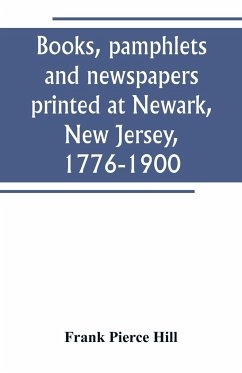 Books, pamphlets and newspapers printed at Newark, New Jersey, 1776-1900

Frank Pierce Hill